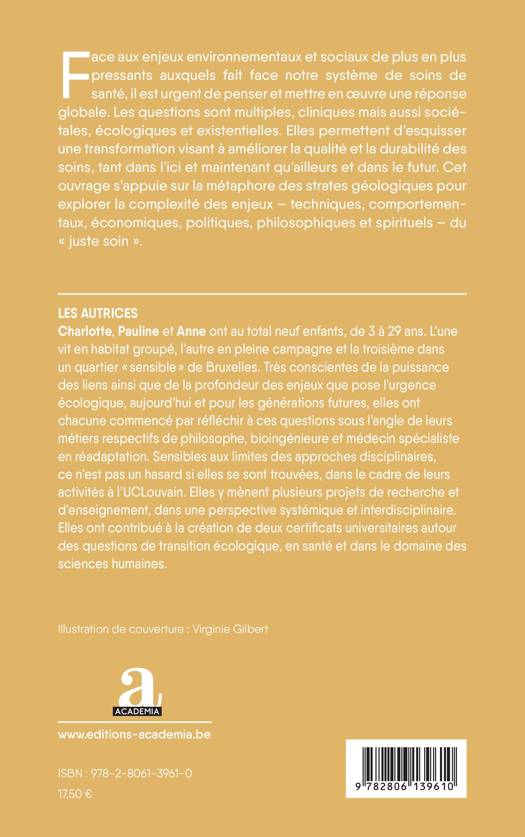 Face aux enjeux environnementaux et sociaux de plus en plus pressants auxquels fait face notre système de soins de santé, il est urgent de penser et mettre en œuvre une réponse globale. Les questions sont multiples, cliniques mais aussi sociétales, écologiques et existentielles. Elles permettent d'esquisser une transformation visant à améliorer la qualité et la durabilité des soins, tant dans l'ici et maintenant qu'ailleurs et dans le futur. Cet ouvrage s'appuie sur la métaphore des strates géologiques pour explorer la complexité des enjeux – techniques, comportementaux, économiques, politiques, philosophiques et spirituels – du « juste soin ».

LES AUTRICES
Charlotte, Pauline et Anne ont au total neuf enfants, de 3 à 29 ans. L'une vit en habitat groupé, l'autre en pleine campagne et la troisième dans un quartier « sensible » de Bruxelles. Très conscientes de la puissance des liens ainsi que de la profondeur des enjeux que pose l'urgence écologique, aujourd'hui et pour les générations futures, elles ont chacune commencé par réfléchir à ces questions sous l'angle de leurs métiers respectifs de philosophe, bioingénieure et médecin spécialiste en réadaptation. Sensibles aux limites des approches disciplinaires, ce n'est pas un hasard si elles se sont trouvées, dans le cadre de leurs activités à l'UCLouvain. Elles y mènent plusieurs projets de recherche et d'enseignement, dans une perspective systémique et interdisciplinaire. Elles ont contribué à la création de deux certificats universitaires autour des questions de transition écologique, en santé et dans le domaine des sciences humaines.

Illustration de couverture : Virginie Gilbert

a
ACADEMIA

www.editions-academia.be

ISBN : 978-2-8061-3961-0
17,50 €

9 782806 139610